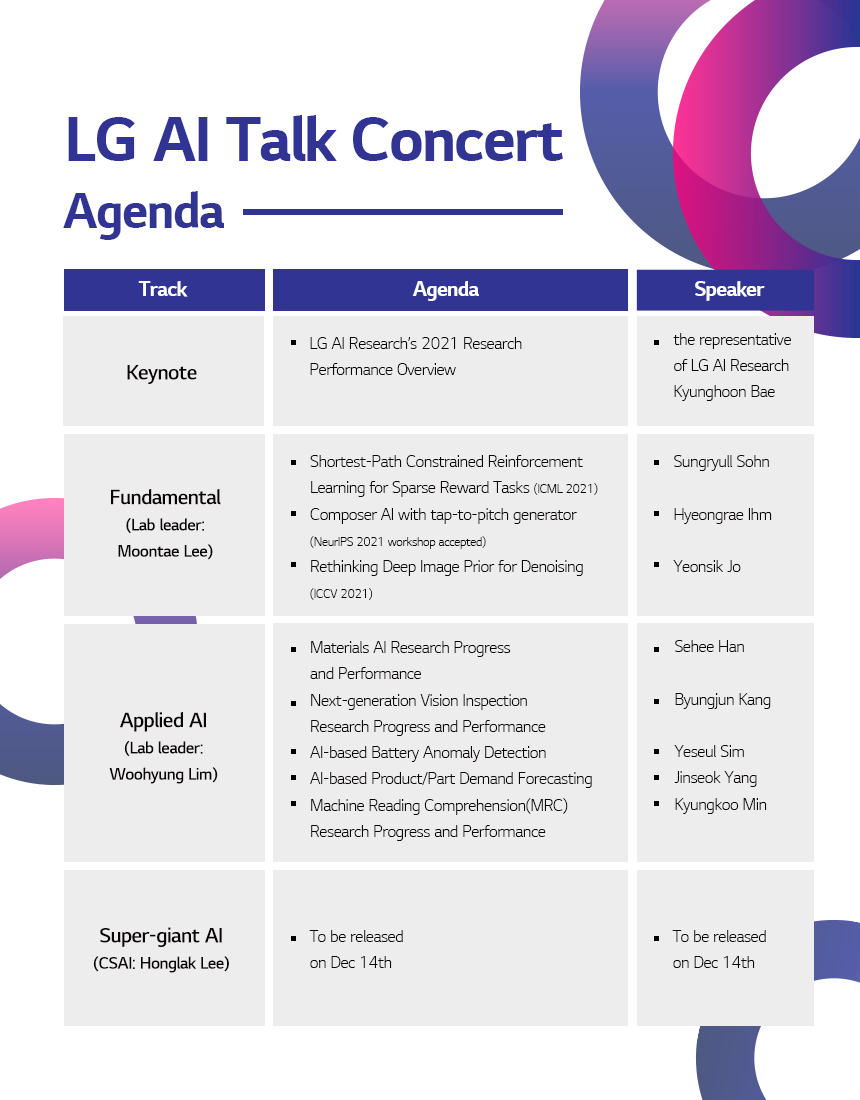 LG AI Talk Concert

Agenda

| Track | Agenda | Speaker |
|---|---|---|
| Keynote | ▪ LG AI Research's 2021 Research Performance Overview | ▪ the representative of LG AI Research Kyunghoon Bae |
| Fundamental (Lab leader: Moontae Lee) | ▪ Shortest-Path Constrained Reinforcement Learning for Sparse Reward Tasks (ICML 2021) ▪ Composer AI with tap-to-pitch generator (NeurIPS 2021 workshop accepted) ▪ Rethinking Deep Image Prior for Denoising (ICCV 2021) | ▪ Sungryull Sohn ▪ Hyeongrae Ihm ▪ Yeonsik Jo |
| Applied AI (Lab leader: Woohyung Lim) | ▪ Materials AI Research Progress and Performance ▪ Next-generation Vision Inspection Research Progress and Performance ▪ AI-based Battery Anomaly Detection ▪ AI-based Product/Part Demand Forecasting ▪ Machine Reading Comprehension(MRC) Research Progress and Performance | ▪ Sehee Han ▪ Byungjun Kang ▪ Yeseul Sim ▪ Jinseok Yang ▪ Kyungkoo Min |
| Super-giant AI (CSAI: Honglak Lee) | ▪ To be released on Dec 14th | ▪ To be released on Dec 14th |